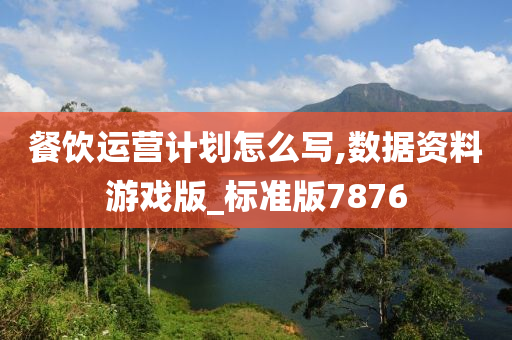 餐饮运营计划怎么写,数据资料游戏版_标准版7876